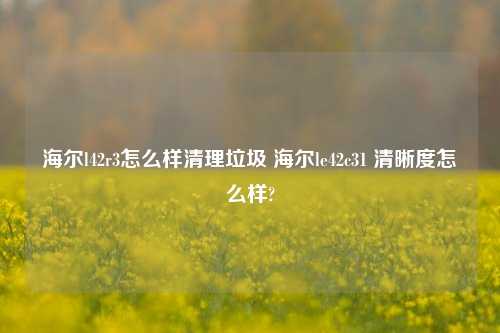 海尔l42r3怎么样清理垃圾 海尔le42c31 清晰度怎么样?